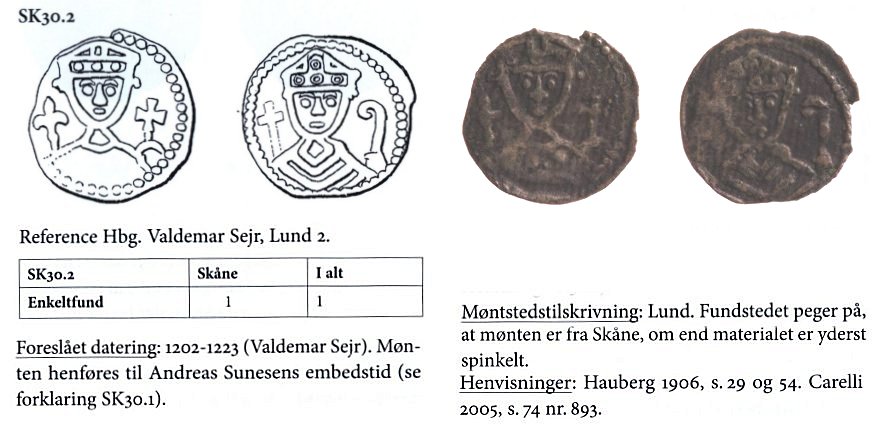 SK30.2

Reference Hbg. Valdemar Sejr, Lund 2.

| SK30.2 | Skåne | I alt |
|---|---|---|
| Enkeltfund | 1 | 1 |

Foreslået datering: 1202-1223 (Valdemar Sejr). Mønten henføres til Andreas Sunesens embedstid (se forklaring SK30.1).

Møntstedstilskrivning: Lund. Fundstedet peger på, at mønten er fra Skåne, om end materialet er yderst spinkelt.

Henvisninger: Hauberg 1906, s. 29 og 54. Carelli 2005, s. 74 nr. 893.